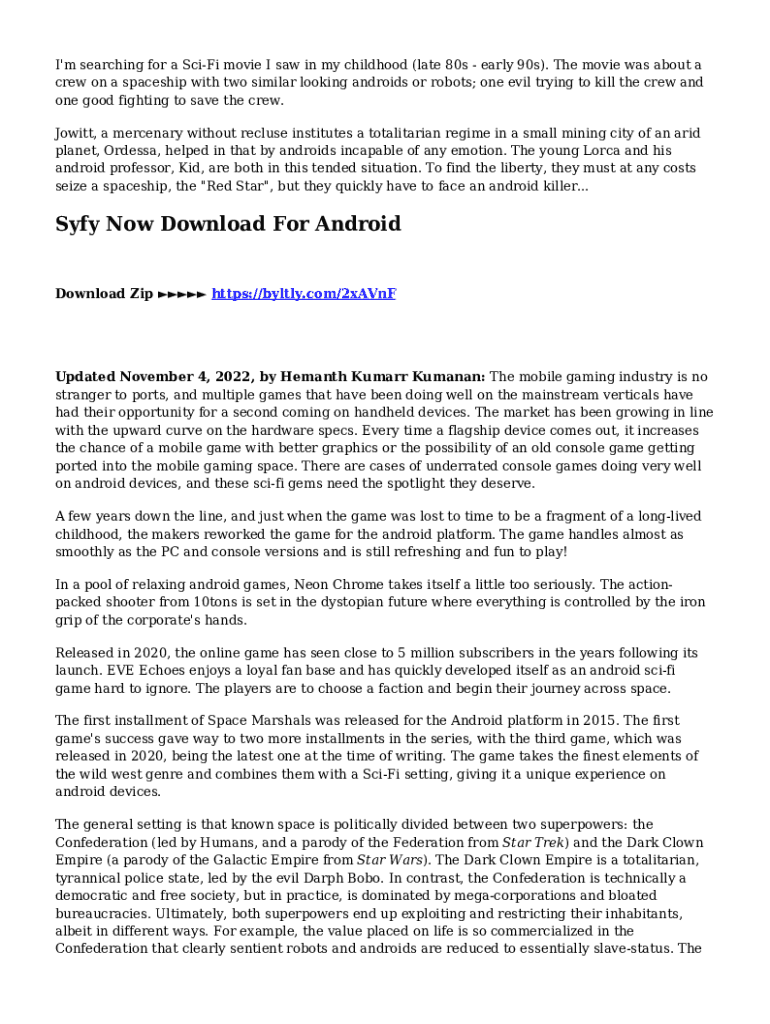 I'm searching for a Sci-Fi movie I saw in my childhood (late 80s - early 90s). The movie was about a crew on a spaceship with two similar looking androids or robots; one evil trying to kill the crew and one good fighting to save the crew.

Jowitt, a mercenary without recluse institutes a totalitarian regime in a small mining city of an arid planet, Ordessa, helped in that by androids incapable of any emotion. The young Lorca and his android professor, Kid, are both in this tended situation. To find the liberty, they must at any costs seize a spaceship, the "Red Star", but they quickly have to face an android killer...

Syfy Now Download For Android

Download Zip ►►►►► https://byltly.com/2xAVnF

Updated November 4, 2022, by Hemanth Kumarr Kumanan: The mobile gaming industry is no stranger to ports, and multiple games that have been doing well on the mainstream verticals have had their opportunity for a second coming on handheld devices. The market has been growing in line with the upward curve on the hardware specs. Every time a flagship device comes out, it increases the chance of a mobile game with better graphics or the possibility of an old console game getting ported into the mobile gaming space. There are cases of underrated console games doing very well on android devices, and these sci-fi gems need the spotlight they deserve.

A few years down the line, and just when the game was lost to time to be a fragment of a long-lived childhood, the makers reworked the game for the android platform. The game handles almost as smoothly as the PC and console versions and is still refreshing and fun to play!

In a pool of relaxing android games, Neon Chrome takes itself a little too seriously. The action-packed shooter from 10tons is set in the dystopian future where everything is controlled by the iron grip of the corporate's hands.

Released in 2020, the online game has seen close to 5 million subscribers in the years following its launch. EVE Echoes enjoys a loyal fan base and has quickly developed itself as an android sci-fi game hard to ignore. The players are to choose a faction and begin their journey across space.

The first installment of Space Marshals was released for the Android platform in 2015. The first game's success gave way to two more installments in the series, with the third game, which was released in 2020, being the latest one at the time of writing. The game takes the finest elements of the wild west genre and combines them with a Sci-Fi setting, giving it a unique experience on android devices.

The general setting is that known space is politically divided between two superpowers: the Confederation (led by Humans, and a parody of the Federation from Star Trek) and the Dark Clown Empire (a parody of the Galactic Empire from Star Wars). The Dark Clown Empire is a totalitarian, tyrannical police state, led by the evil Darph Bobo. In contrast, the Confederation is technically a democratic and free society, but in practice, is dominated by mega-corporations and bloated bureaucracies. Ultimately, both superpowers end up exploiting and restricting their inhabitants, albeit in different ways. For example, the value placed on life is so commercialized in the Confederation that clearly sentient robots and androids are reduced to essentially slave-status. The